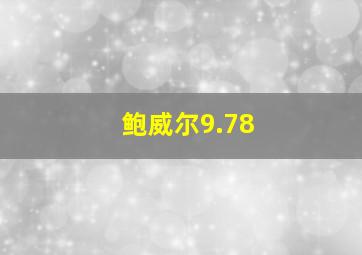 鲍威尔9.78